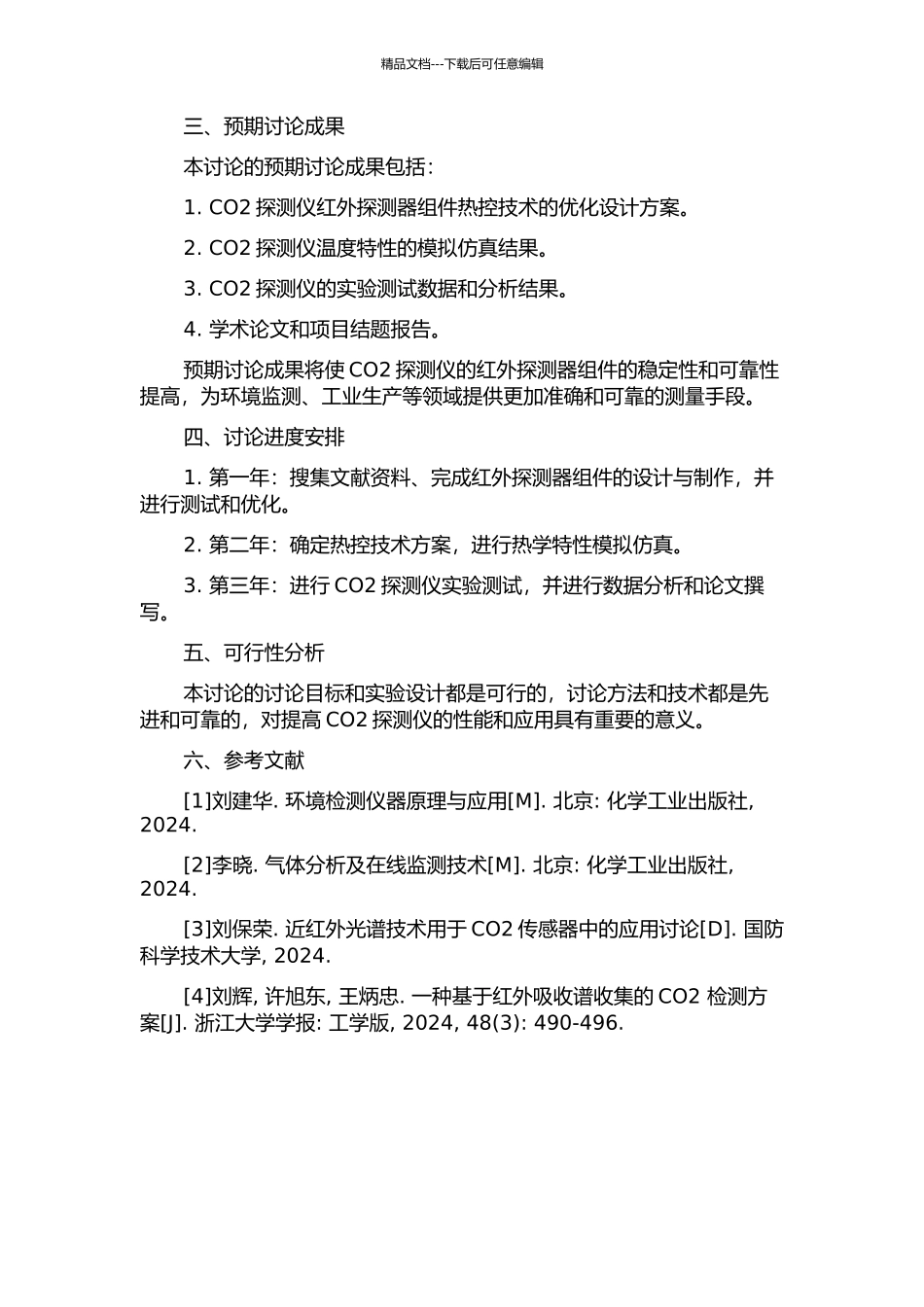 精品文档---下载后可任意编辑

三、预期讨论成果

本讨论的预期讨论成果包括：

1. CO2 探测仪红外探测器组件热控技术的优化设计方案。

2. CO2 探测仪温度特性的模拟仿真结果。

3. CO2 探测仪的实验测试数据和分析结果。

4. 学术论文和项目结题报告。

预期讨论成果将使 CO2 探测仪的红外探测器组件的稳定性和可靠性提高，为环境监测、工业生产等领域提供更加准确和可靠的测量手段。

四、讨论进度安排

1. 第一年：搜集文献资料、完成红外探测器组件的设计与制作，并进行测试和优化。

2. 第二年：确定热控技术方案，进行热学特性模拟仿真。

3. 第三年：进行 CO2 探测仪实验测试，并进行数据分析和论文撰写。

五、可行性分析

本讨论的讨论目标和实验设计都是可行的，讨论方法和技术都是先进和可靠的，对提高 CO2 探测仪的性能和应用具有重要的意义。

六、参考文献

[1]刘建华. 环境检测仪器原理与应用[M]. 北京: 化学工业出版社, 2024.

[2]李晓. 气体分析及在线监测技术[M]. 北京: 化学工业出版社, 2024.

[3]刘保荣. 近红外光谱技术用于 CO2 传感器中的应用讨论[D]. 国防科学技术大学, 2024.

[4]刘辉, 许旭东, 王炳忠. 一种基于红外吸收谱收集的 CO2 检测方案[J]. 浙江大学学报: 工学版, 2024, 48(3): 490-496.